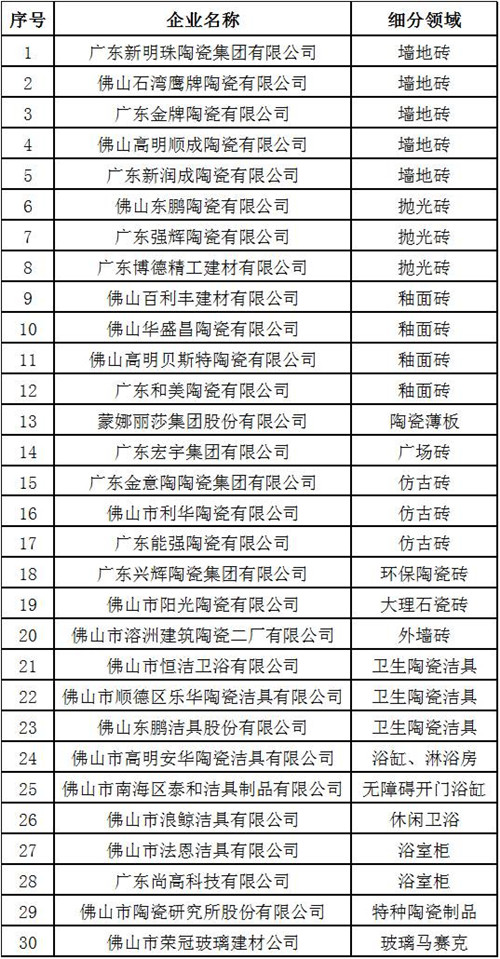 | 序号 | 企业名称 | 细分领域 |
|---|---|---|
| 1 | 广东新明珠陶瓷集团有限公司 | 墙地砖 |
| 2 | 佛山石湾鹰牌陶瓷有限公司 | 墙地砖 |
| 3 | 广东金牌陶瓷有限公司 | 墙地砖 |
| 4 | 佛山高明顺成陶瓷有限公司 | 墙地砖 |
| 5 | 广东新润成陶瓷有限公司 | 墙地砖 |
| 6 | 佛山东鹏陶瓷有限公司 | 抛光砖 |
| 7 | 广东强辉陶瓷有限公司 | 抛光砖 |
| 8 | 广东博德精工建材有限公司 | 抛光砖 |
| 9 | 佛山百利丰建材有限公司 | 釉面砖 |
| 10 | 佛山华盛昌陶瓷有限公司 | 釉面砖 |
| 11 | 佛山高明贝斯特陶瓷有限公司 | 釉面砖 |
| 12 | 广东和美陶瓷有限公司 | 釉面砖 |
| 13 | 蒙娜丽莎集团股份有限公司 | 陶瓷薄板 |
| 14 | 广东宏宇集团有限公司 | 广场砖 |
| 15 | 广东金意陶陶瓷集团有限公司 | 仿古砖 |
| 16 | 佛山市利华陶瓷有限公司 | 仿古砖 |
| 17 | 广东能强陶瓷有限公司 | 仿古砖 |
| 18 | 广东兴辉陶瓷集团有限公司 | 环保陶瓷砖 |
| 19 | 佛山市阳光陶瓷有限公司 | 大理石瓷砖 |
| 20 | 佛山市溶洲建筑陶瓷二厂有限公司 | 外墙砖 |
| 21 | 佛山市恒洁卫浴有限公司 | 卫生陶瓷洁具 |
| 22 | 佛山市顺德区乐华陶瓷洁具有限公司 | 卫生陶瓷洁具 |
| 23 | 佛山东鹏洁具股份有限公司 | 卫生陶瓷洁具 |
| 24 | 佛山市高明安华陶瓷洁具有限公司 | 浴缸、淋浴房 |
| 25 | 佛山市南海区泰和洁具制品有限公司 | 无障碍开门浴缸 |
| 26 | 佛山市浪鲸洁具有限公司 | 休闲卫浴 |
| 27 | 佛山市法恩洁具有限公司 | 浴室柜 |
| 28 | 广东尚高科技有限公司 | 浴室柜 |
| 29 | 佛山市陶瓷研究所股份有限公司 | 特种陶瓷制品 |
| 30 | 佛山市荣冠玻璃建材公司 | 玻璃马赛克 |